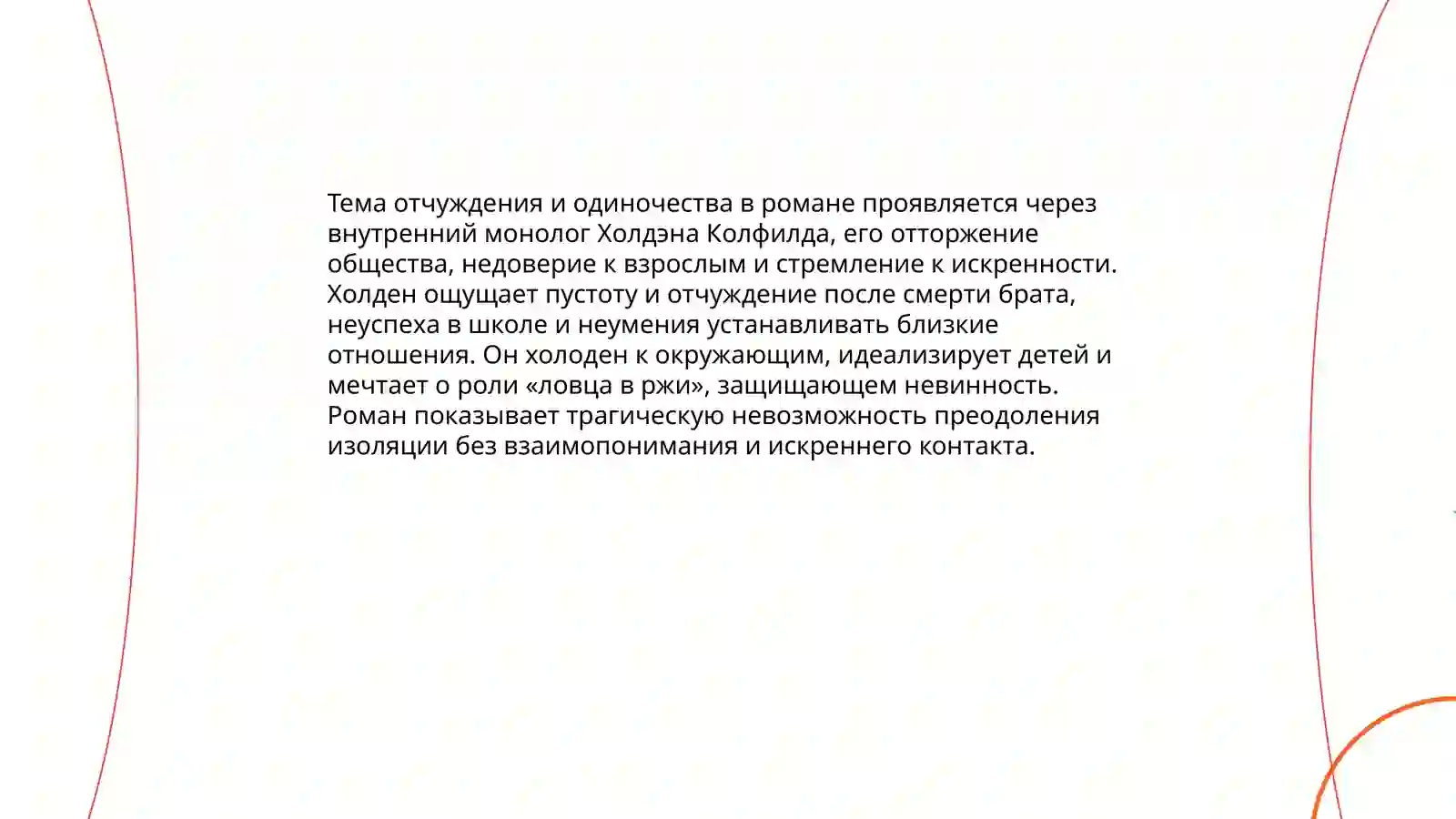 Тема отчуждения и одиночества в романе проявляется через внутренний монолог Холдэна Колфилда, его отторжение общества, недоверие к взрослым и стремление к искренности. Холден ощущает пустоту и отчуждение после смерти брата, неуспеха в школе и неумения устанавливать близкие отношения. Он холоден к окружающим, идеализирует детей и мечтает о роли «ловца в ржи», защищающем невинность. Роман показывает трагическую невозможность преодоления изоляции без взаимопонимания и искреннего контакта.